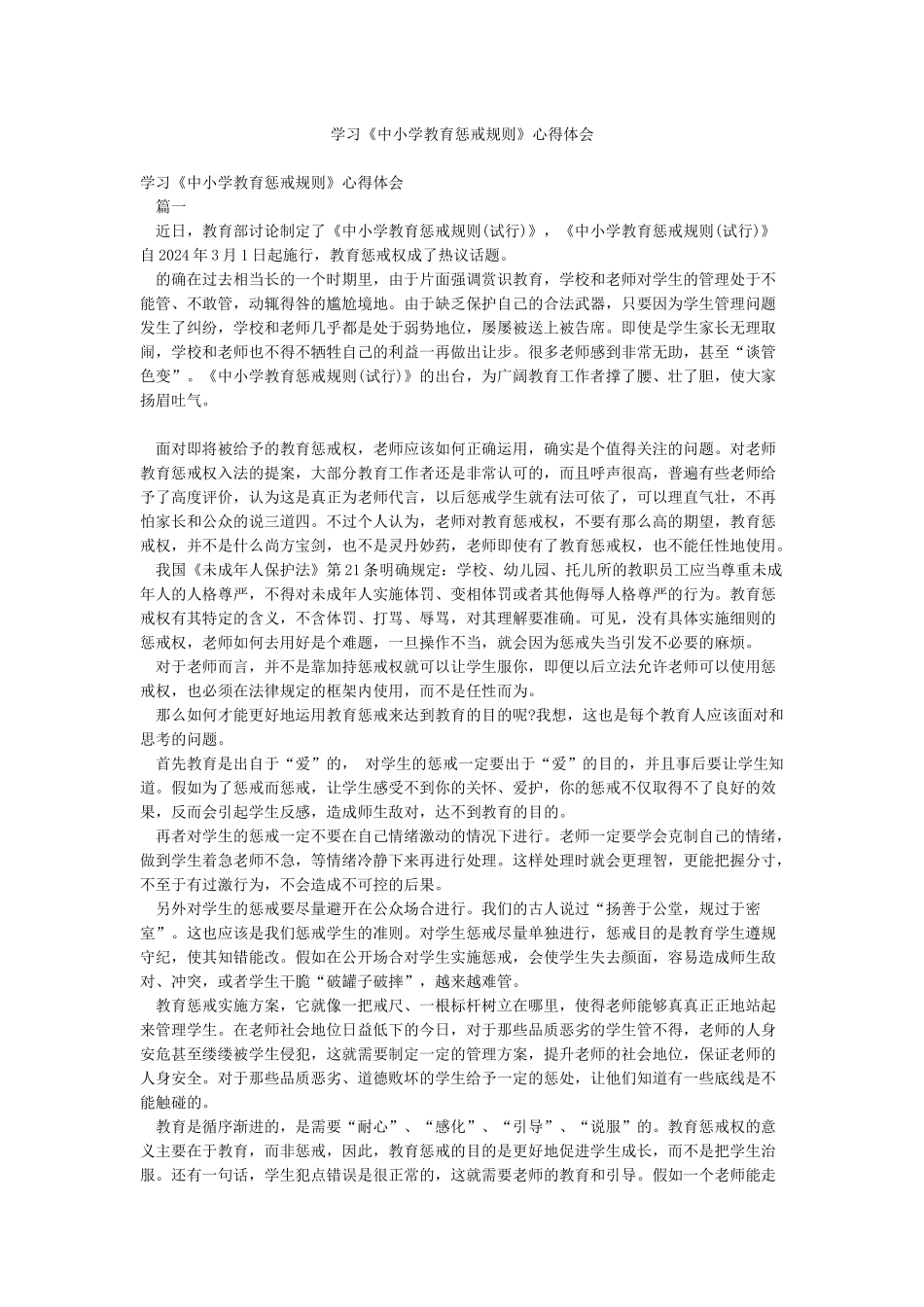 学习《中小学教育惩戒规则》心得体会

学习《中小学教育惩戒规则》心得体会

篇一

近日，教育部讨论制定了《中小学教育惩戒规则(试行)》，《中小学教育惩戒规则(试行)》自2024年3月1日起施行，教育惩戒权成了热议话题。

的确在过去相当长的一个时期里，由于片面强调赏识教育，学校和老师对学生的管理处于不能管、不敢管，动辄得咎的尴尬境地。由于缺乏保护自己的合法武器，只要因为学生管理问题发生了纠纷，学校和老师几乎都是处于弱势地位，屡屡被送上被告席。即使是学生家长无理取闹，学校和老师也不得不牺牲自己的利益一再做出让步。很多老师感到非常无助，甚至“谈管色变”。《中小学教育惩戒规则(试行)》的出台，为广阔教育工作者撑了腰、壮了胆，使大家扬眉吐气。

面对即将被给予的教育惩戒权，老师应该如何正确运用，确实是个值得关注的问题。对老师教育惩戒权入法的提案，大部分教育工作者还是非常认可的，而且呼声很高，普遍有些老师给予了高度评价，认为这是真正为老师代言，以后惩戒学生就有法可依了，可以理直气壮，不再怕家长和公众的说三道四。不过个人认为，老师对教育惩戒权，不要有那么高的期望，教育惩戒权，并不是什么尚方宝剑，也不是灵丹妙药，老师即使有了教育惩戒权，也不能任性地使用。

我国《未成年人保护法》第21条明确规定：学校、幼儿园、托儿所的教职员工应当尊重未成年人的人格尊严，不得对未成年人实施体罚、变相体罚或者其他侮辱人格尊严的行为。教育惩戒权有其特定的含义，不含体罚、打骂、辱骂，对其理解要准确。可见，没有具体实施细则的惩戒权，老师如何去用好是个难题，一旦操作不当，就会因为惩戒失当引发不必要的麻烦。

对于老师而言，并不是靠加持惩戒权就可以让学生服你，即便以后立法允许老师可以使用惩戒权，也必须在法律规定的框架内使用，而不是任性而为。

那么如何才能更好地运用教育惩戒来达到教育的目的呢?我想，这也是每个教育人应该面对和思考的问题。

首先教育是出自于“爱”的， 对学生的惩戒一定要出于“爱”的目的，并且事后要让学生知道。假如为了惩戒而惩戒，让学生感受不到你的关怀、爱护，你的惩戒不仅取得不了良好的效果，反而会引起学生反感，造成师生敌对，达不到教育的目的。

再者对学生的惩戒一定不要在自己情绪激动的情况下进行。老师一定要学会克制自己的情绪，做到学生着急老师不急，等情绪冷静下来再进行处理。这样处理时就会更理智，更能把握分寸，不至于有过激行为，不会造成不可控的后果。

另外对学生的惩戒要尽量避开在公众场合进行。我们的古人说过“扬善于公堂，规过于密室”。这也应该是我们惩戒学生的准则。对学生惩戒尽量单独进行，惩戒目的是教育学生遵规守纪，使其知错能改。假如在公开场合对学生实施惩戒，会使学生失去颜面，容易造成师生敌对、冲突，或者学生干脆“破罐子破摔”，越来越难管。

教育惩戒实施方案，它就像一把戒尺、一根标杆树立在哪里，使得老师能够真真正正地站起来管理学生。在老师社会地位日益低下的今日，对于那些品质恶劣的学生管不得，老师的人身安危甚至缕缕被学生侵犯，这就需要制定一定的管理方案，提升老师的社会地位，保证老师的人身安全。对于那些品质恶劣、道德败坏的学生给予一定的惩处，让他们知道有一些底线是不能触碰的。

教育是循序渐进的，是需要“耐心”、“感化”、“引导”、“说服”的。教育惩戒权的意义主要在于教育，而非惩戒，因此，教育惩戒的目的是更好地促进学生成长，而不是把学生治服。还有一句话，学生犯点错误是很正常的，这就需要老师的教育和引导。假如一个老师能走